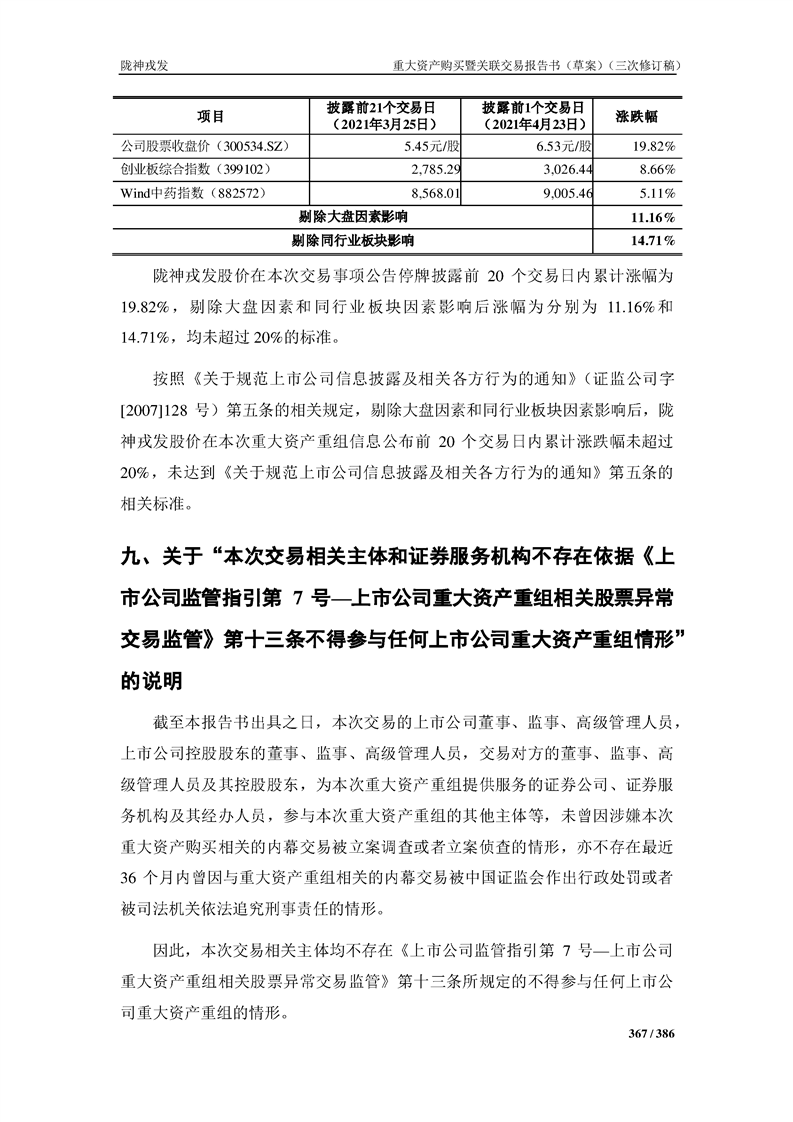 陇神戎发　重大资产购买暨关联交易报告书（草案）（三次修订稿）

| 项目 | 披露前21个交易日（2021年3月25日） | 披露前1个交易日（2021年4月23日） | 涨跌幅 |
|---|---|---|---|
| 公司股票收盘价（300534.SZ） | 5.45元/股 | 6.53元/股 | 19.82% |
| 创业板综合指数（399102） | 2,785.29 | 3,026.44 | 8.66% |
| Wind中药指数（882572） | 8,568.01 | 9,005.46 | 5.11% |
| 剔除大盘因素影响 | | | 11.16% |
| 剔除同行业板块影响 | | | 14.71% |

陇神戎发股价在本次交易事项公告停牌披露前 20 个交易日内累计涨幅为 19.82%，剔除大盘因素和同行业板块因素影响后涨幅为分别为 11.16%和 14.71%，均未超过 20%的标准。

按照《关于规范上市公司信息披露及相关各方行为的通知》（证监公司字[2007]128 号）第五条的相关规定，剔除大盘因素和同行业板块因素影响后，陇神戎发股价在本次重大资产重组信息公布前 20 个交易日内累计涨跌幅未超过 20%，未达到《关于规范上市公司信息披露及相关各方行为的通知》第五条的相关标准。

九、关于“本次交易相关主体和证券服务机构不存在依据《上市公司监管指引第 7 号—上市公司重大资产重组相关股票异常交易监管》第十三条不得参与任何上市公司重大资产重组情形”的说明

截至本报告书出具之日，本次交易的上市公司董事、监事、高级管理人员，上市公司控股股东的董事、监事、高级管理人员，交易对方的董事、监事、高级管理人员及其控股股东，为本次重大资产重组提供服务的证券公司、证券服务机构及其经办人员，参与本次重大资产重组的其他主体等，未曾因涉嫌本次重大资产购买相关的内幕交易被立案调查或者立案侦查的情形，亦不存在最近 36 个月内曾因与重大资产重组相关的内幕交易被中国证监会作出行政处罚或者被司法机关依法追究刑事责任的情形。

因此，本次交易相关主体均不存在《上市公司监管指引第 7 号—上市公司重大资产重组相关股票异常交易监管》第十三条所规定的不得参与任何上市公司重大资产重组的情形。

367 / 386